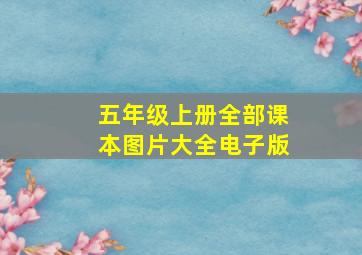 五年级上册全部课本图片大全电子版